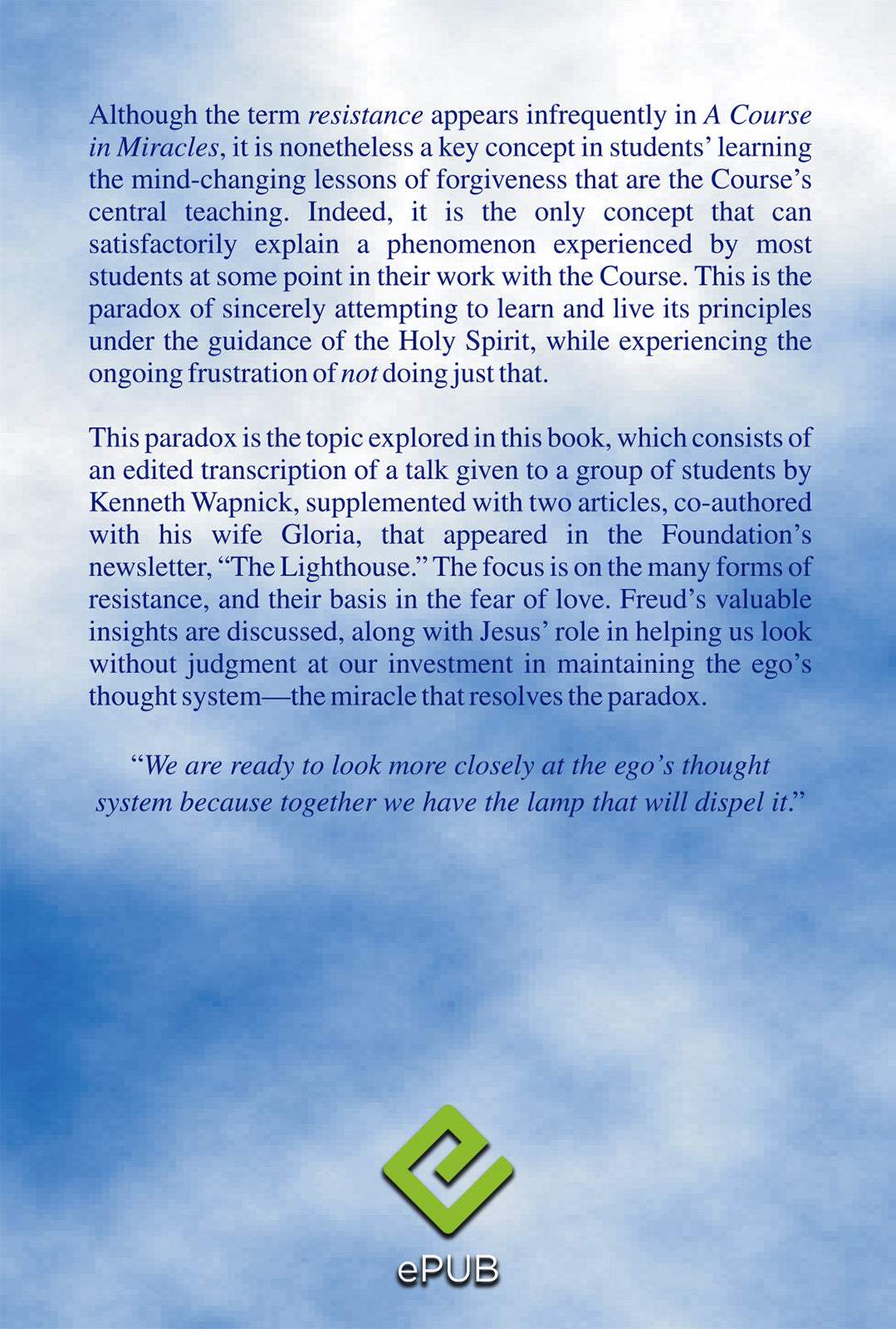 Although the term resistance appears infrequently in A Course in Miracles, it is nonetheless a key concept in students' learning the mind-changing lessons of forgiveness that are the Course's central teaching. Indeed, it is the only concept that can satisfactorily explain a phenomenon experienced by most students at some point in their work with the Course. This is the paradox of sincerely attempting to learn and live its principles under the guidance of the Holy Spirit, while experiencing the ongoing frustration of not doing just that.

This paradox is the topic explored in this book, which consists of an edited transcription of a talk given to a group of students by Kenneth Wapnick, supplemented with two articles, co-authored with his wife Gloria, that appeared in the Foundation's newsletter, "The Lighthouse." The focus is on the many forms of resistance, and their basis in the fear of love. Freud's valuable insights are discussed, along with Jesus' role in helping us look without judgment at our investment in maintaining the ego's thought system—the miracle that resolves the paradox.

"We are ready to look more closely at the ego's thought system because together we have the lamp that will dispel it."

ePUB